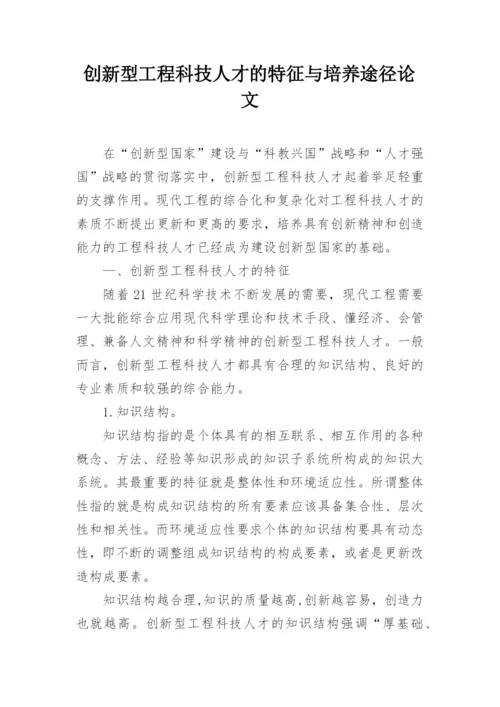 创新型工程科技人才的特征与培养途径论文

在“创新型国家”建设与“科教兴国”战略和“人才强国”战略的贯彻落实中，创新型工程科技人才起着举足轻重的支撑作用。现代工程的综合化和复杂化对工程科技人才的素质不断提出更新和更高的要求，培养具有创新精神和创造能力的工程科技人才已经成为建设创新型国家的基础。

一、创新型工程科技人才的特征

随着21世纪科学技术不断发展的需要，现代工程需要一大批能综合应用现代科学理论和技术手段、懂经济、会管理、兼备人文精神和科学精神的创新型工程科技人才。一般而言，创新型工程科技人才都具有合理的知识结构、良好的专业素质和较强的综合能力。

1.知识结构。

知识结构指的是个体具有的相互联系、相互作用的各种概念、方法、经验等知识形成的知识子系统所构成的知识大系统。其最重要的特征就是整体性和环境适应性。所谓整体性指的就是构成知识结构的所有要素应该具备集合性、层次性和相关性。而环境适应性要求个体的知识结构要具有动态性，即不断的调整组成知识结构的构成要素，或者是更新改造构成要素。

知识结构越合理，知识的质量越高，创新越容易，创造力也就越高。创新型工程科技人才的知识结构强调“厚基础、